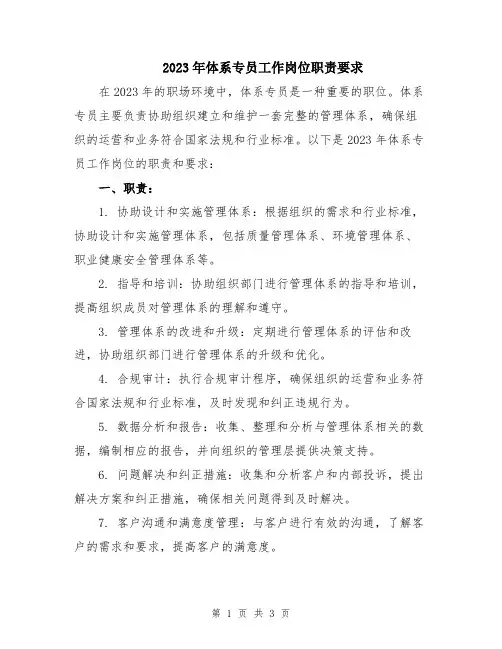 2023年体系专员工作岗位职责要求

在2023年的职场环境中，体系专员是一种重要的职位。体系专员主要负责协助组织建立和维护一套完整的管理体系，确保组织的运营和业务符合国家法规和行业标准。以下是2023年体系专员工作岗位的职责和要求：

一、职责：

1. 协助设计和实施管理体系：根据组织的需求和行业标准，协助设计和实施管理体系，包括质量管理体系、环境管理体系、职业健康安全管理体系等。

2. 指导和培训：协助组织部门进行管理体系的指导和培训，提高组织成员对管理体系的理解和遵守。

3. 管理体系的改进和升级：定期进行管理体系的评估和改进，协助组织部门进行管理体系的升级和优化。

4. 合规审计：执行合规审计程序，确保组织的运营和业务符合国家法规和行业标准，及时发现和纠正违规行为。

5. 数据分析和报告：收集、整理和分析与管理体系相关的数据，编制相应的报告，并向组织的管理层提供决策支持。

6. 问题解决和纠正措施：收集和分析客户和内部投诉，提出解决方案和纠正措施，确保相关问题得到及时解决。

7. 客户沟通和满意度管理：与客户进行有效的沟通，了解客户的需求和要求，提高客户的满意度。

第 1 页 共 3 页